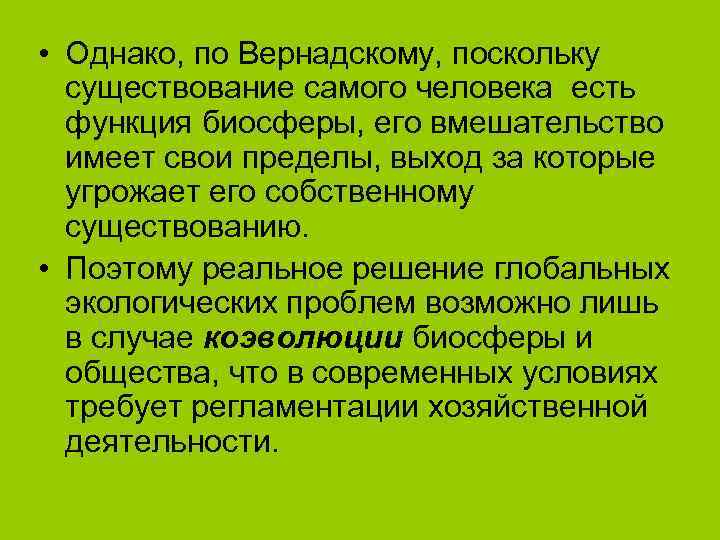 • Однако, по Вернадскому, поскольку существование самого человека есть функция биосферы, его вмешательство имеет свои пределы, выход за которые угрожает его собственному существованию.

• Поэтому реальное решение глобальных экологических проблем возможно лишь в случае коэволюции биосферы и общества, что в современных условиях требует регламентации хозяйственной деятельности.